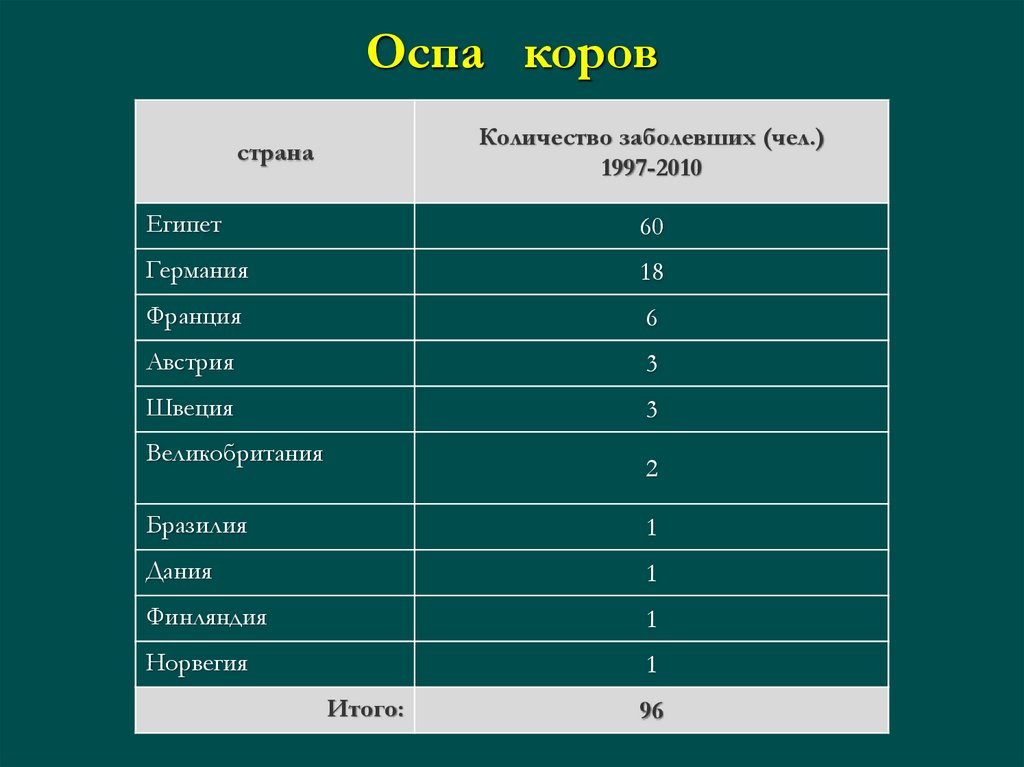 Оспа коров

| страна | Количество заболевших (чел.) 1997-2010 |
|---|---|
| Египет | 60 |
| Германия | 18 |
| Франция | 6 |
| Австрия | 3 |
| Швеция | 3 |
| Великобритания | 2 |
| Бразилия | 1 |
| Дания | 1 |
| Финляндия | 1 |
| Норвегия | 1 |
| Итого: | 96 |